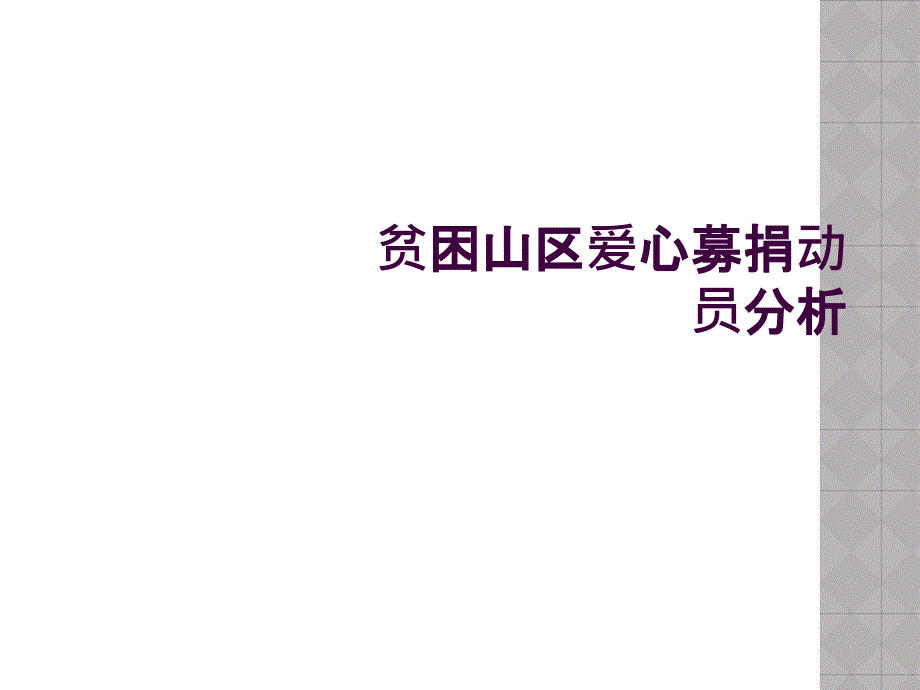 贫困山区爱心募捐动员分析